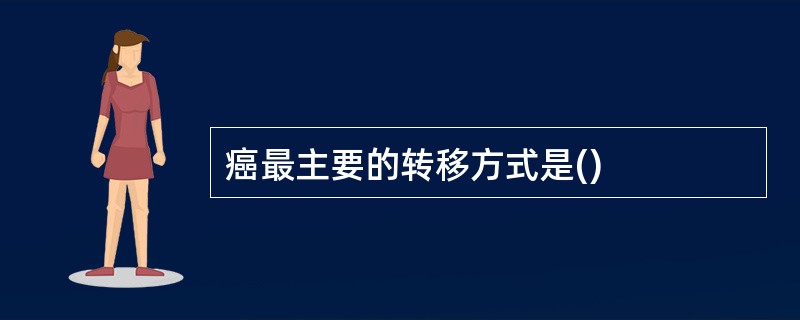 癌最主要的转移方式是()